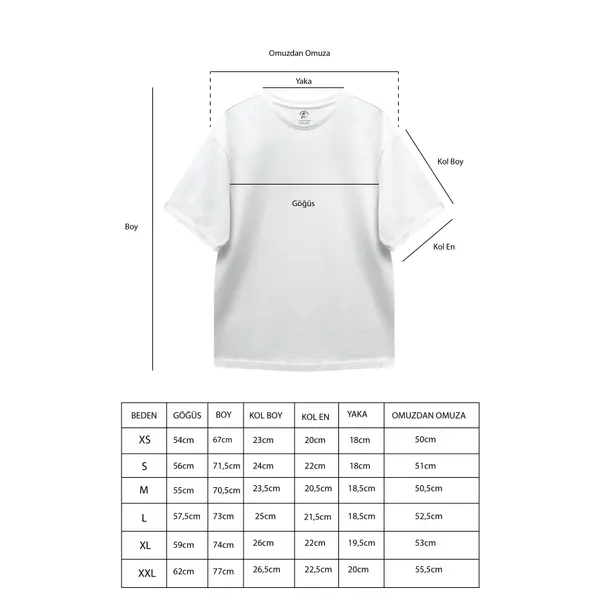 Omuzdan Omuza

Yaka

Kol Boy

Göğüs

Boy

Kol En

| BEDEN | GÖĞÜS | BOY | KOL BOY | KOL EN | YAKA | OMUZDAN OMUZA |
|---|---|---|---|---|---|---|
| XS | 54cm | 67cm | 23cm | 20cm | 18cm | 50cm |
| S | 56cm | 71,5cm | 24cm | 22cm | 18cm | 51cm |
| M | 55cm | 70,5cm | 23,5cm | 20,5cm | 18,5cm | 50,5cm |
| L | 57,5cm | 73cm | 25cm | 21,5cm | 18,5cm | 52,5cm |
| XL | 59cm | 74cm | 26cm | 22cm | 19,5cm | 53cm |
| XXL | 62cm | 77cm | 26,5cm | 22,5cm | 20cm | 55,5cm |